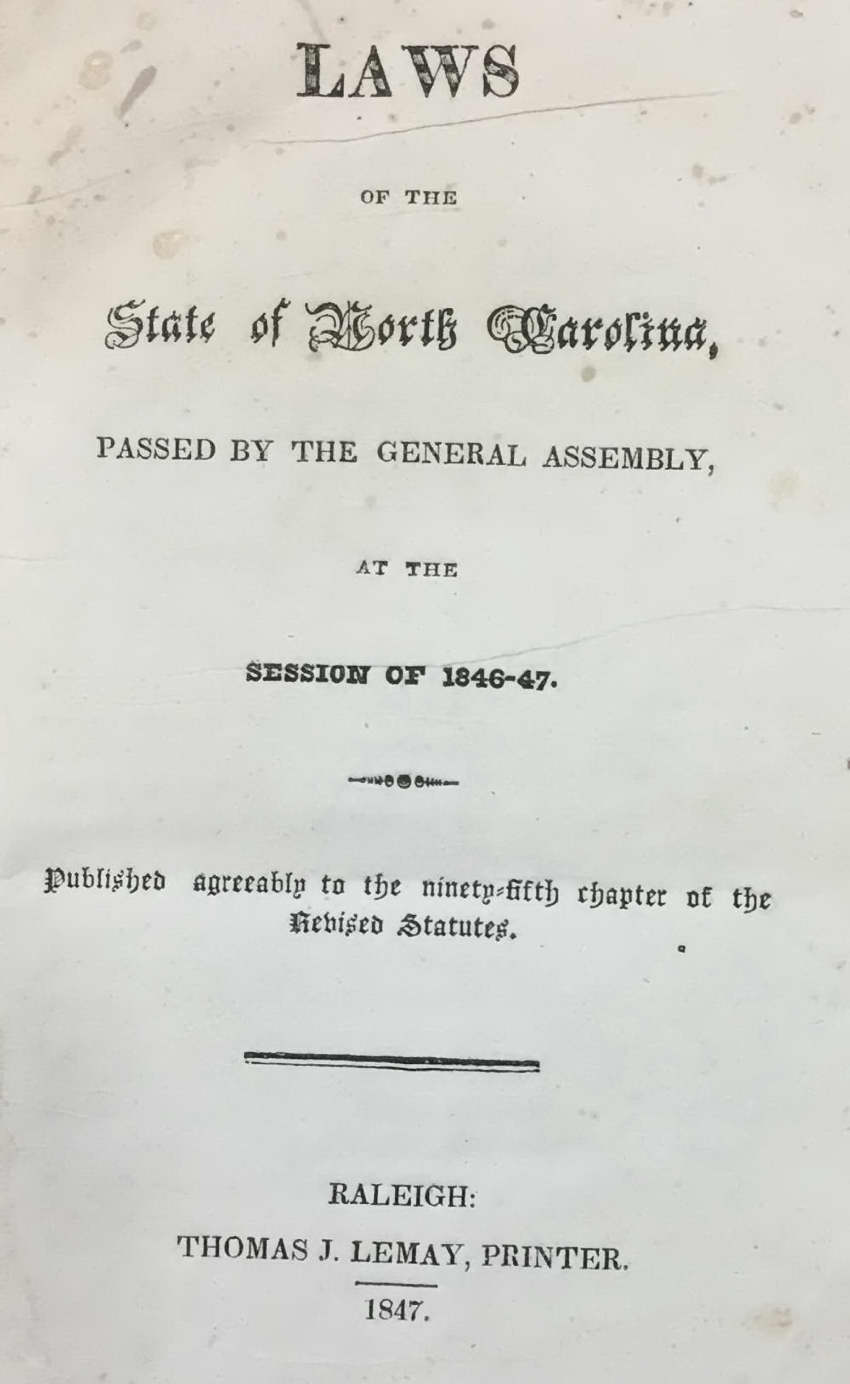 LAWS

OF THE

State of North Carolina,

PASSED BY THE GENERAL ASSEMBLY,

AT THE

SESSION OF 1846-47.

Published agreeably to the ninety-fifth chapter of the Revised Statutes.

RALEIGH:
THOMAS J. LEMAY, PRINTER.
1847.